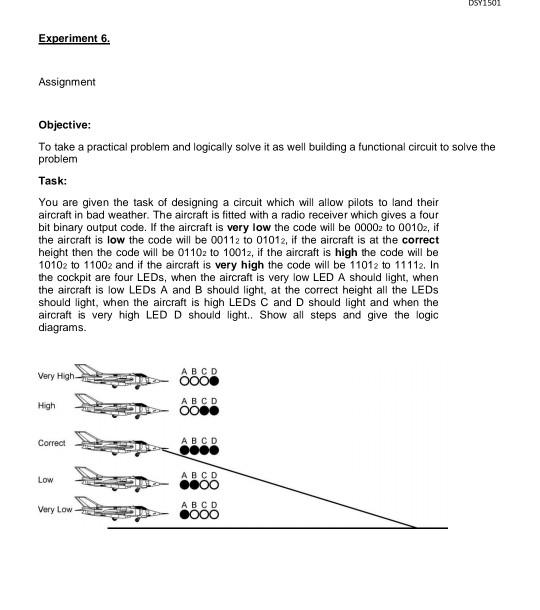 DSY1501

Experiment 6.

Assignment

Objective:

To take a practical problem and logically solve it as well building a functional circuit to solve the problem

Task:

You are given the task of designing a circuit which will allow pilots to land their aircraft in bad weather. The aircraft is fitted with a radio receiver which gives a four bit binary output code. If the aircraft is very low the code will be $0000_2$ to $0010_2$, if the aircraft is low the code will be $0011_2$ to $0101_2$, if the aircraft is at the correct height then the code will be $0110_2$ to $1001_2$, if the aircraft is high the code will be $1010_2$ to $1100_2$ and if the aircraft is very high the code will be $1101_2$ to $1111_2$. In the cockpit are four LEDs, when the aircraft is very low LED A should light, when the aircraft is low LEDs A and B should light, at the correct height all the LEDs should light, when the aircraft is high LEDs C and D should light and when the aircraft is very high LED D should light.. Show all steps and give the logic diagrams.

Very High
A B C D

High
A B C D

Correct
A B C D

Low
A B C D

Very Low
A B C D